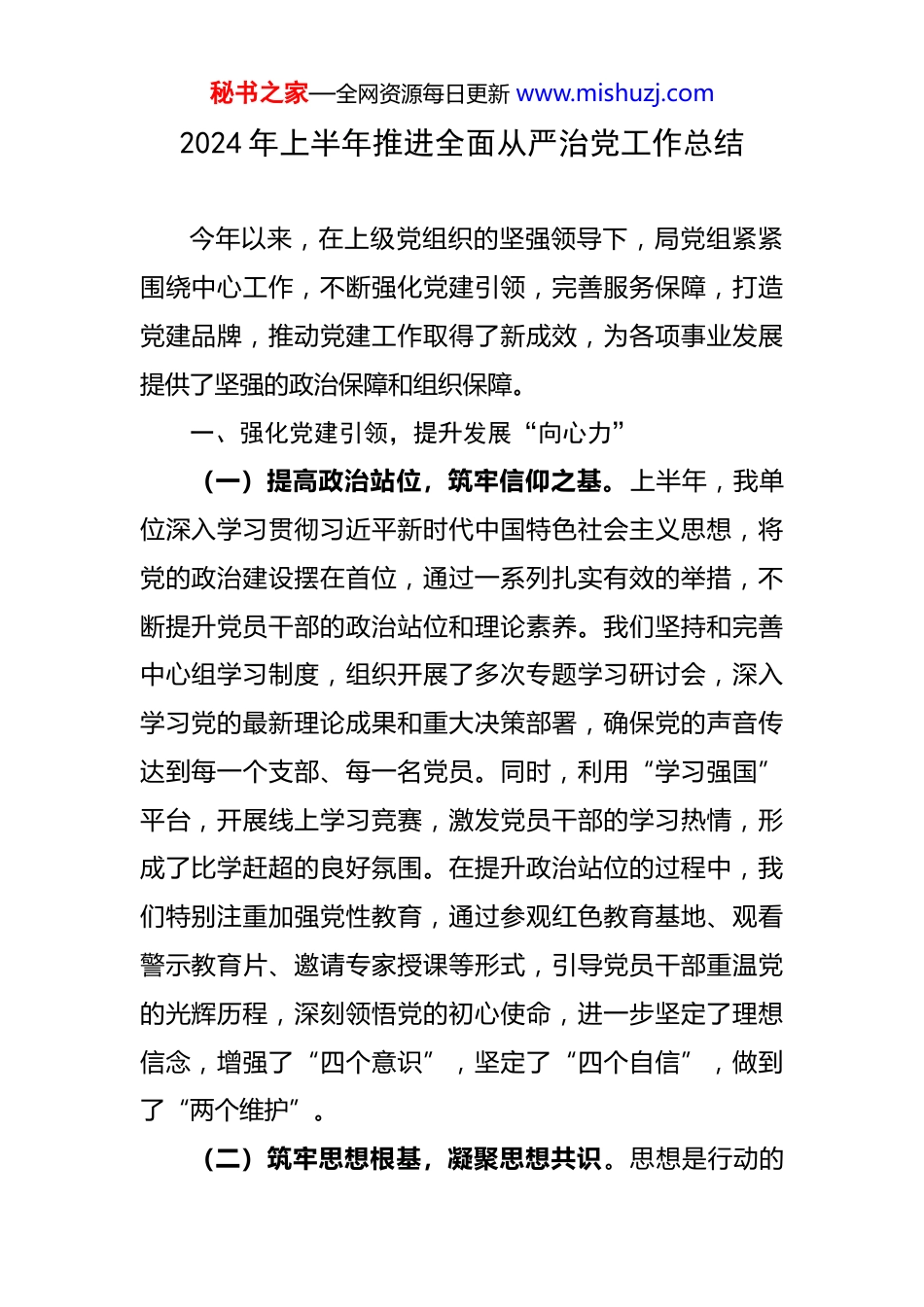 秘书之家—全网资源每日更新 www.mishuzj.com

2024 年上半年推进全面从严治党工作总结

今年以来，在上级党组织的坚强领导下，局党组紧紧围绕中心工作，不断强化党建引领，完善服务保障，打造党建品牌，推动党建工作取得了新成效，为各项事业发展提供了坚强的政治保障和组织保障。

一、强化党建引领，提升发展“向心力”

（一）提高政治站位，筑牢信仰之基。上半年，我单位深入学习贯彻习近平新时代中国特色社会主义思想，将党的政治建设摆在首位，通过一系列扎实有效的举措，不断提升党员干部的政治站位和理论素养。我们坚持和完善中心组学习制度，组织开展了多次专题学习研讨会，深入学习党的最新理论成果和重大决策部署，确保党的声音传达到每一个支部、每一名党员。同时，利用“学习强国”平台，开展线上学习竞赛，激发党员干部的学习热情，形成了比学赶超的良好氛围。在提升政治站位的过程中，我们特别注重加强党性教育，通过参观红色教育基地、观看警示教育片、邀请专家授课等形式，引导党员干部重温党的光辉历程，深刻领悟党的初心使命，进一步坚定了理想信念，增强了“四个意识”，坚定了“四个自信”，做到了“两个维护”。

（二）筑牢思想根基，凝聚思想共识。思想是行动的